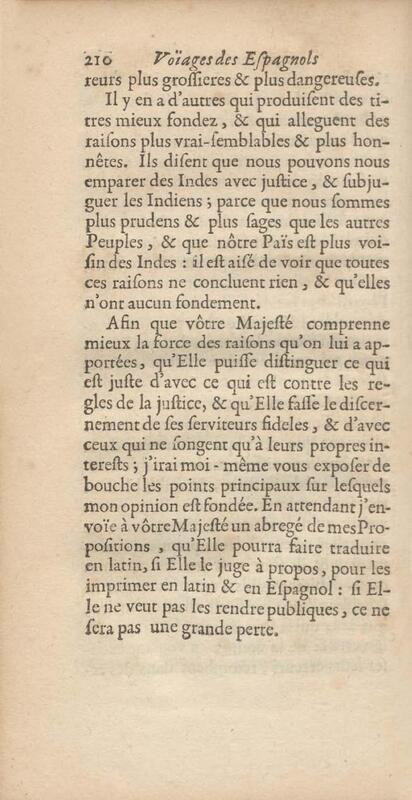 210 Voïages des Espagnols

reurs plus grossieres & plus dangereuses.

Il y en a d'autres qui produisent des titres mieux fondez, & qui alleguent des raisons plus vrai-semblables & plus honnêtes. Ils disent que nous pouvons nous emparer des Indes avec justice, & subjuguer les Indiens ; parce que nous sommes plus prudens & plus sages que les autres Peuples, & que nôtre Païs est plus voisin des Indes : il est aisé de voir que toutes ces raisons ne concluent rien, & qu'elles n'ont aucun fondement.

Afin que vôtre Majesté comprenne mieux la force des raisons qu'on lui a apportées, qu'Elle puisse distinguer ce qui est juste d'avec ce qui est contre les regles de la justice, & qu'Elle fasse le discernement de ses serviteurs fideles, & d'avec ceux qui ne songent qu'à leurs propres interests ; j'irai moi-même vous exposer de bouche les points principaux sur lesquels mon opinion est fondée. En attendant j'envoïe à vôtre Majesté un abregé de mes Propositions, qu'Elle pourra faire traduire en latin, si Elle le juge à propos, pour les imprimer en latin & en Espagnol : si Elle ne veut pas les rendre publiques, ce ne sera pas une grande perte.